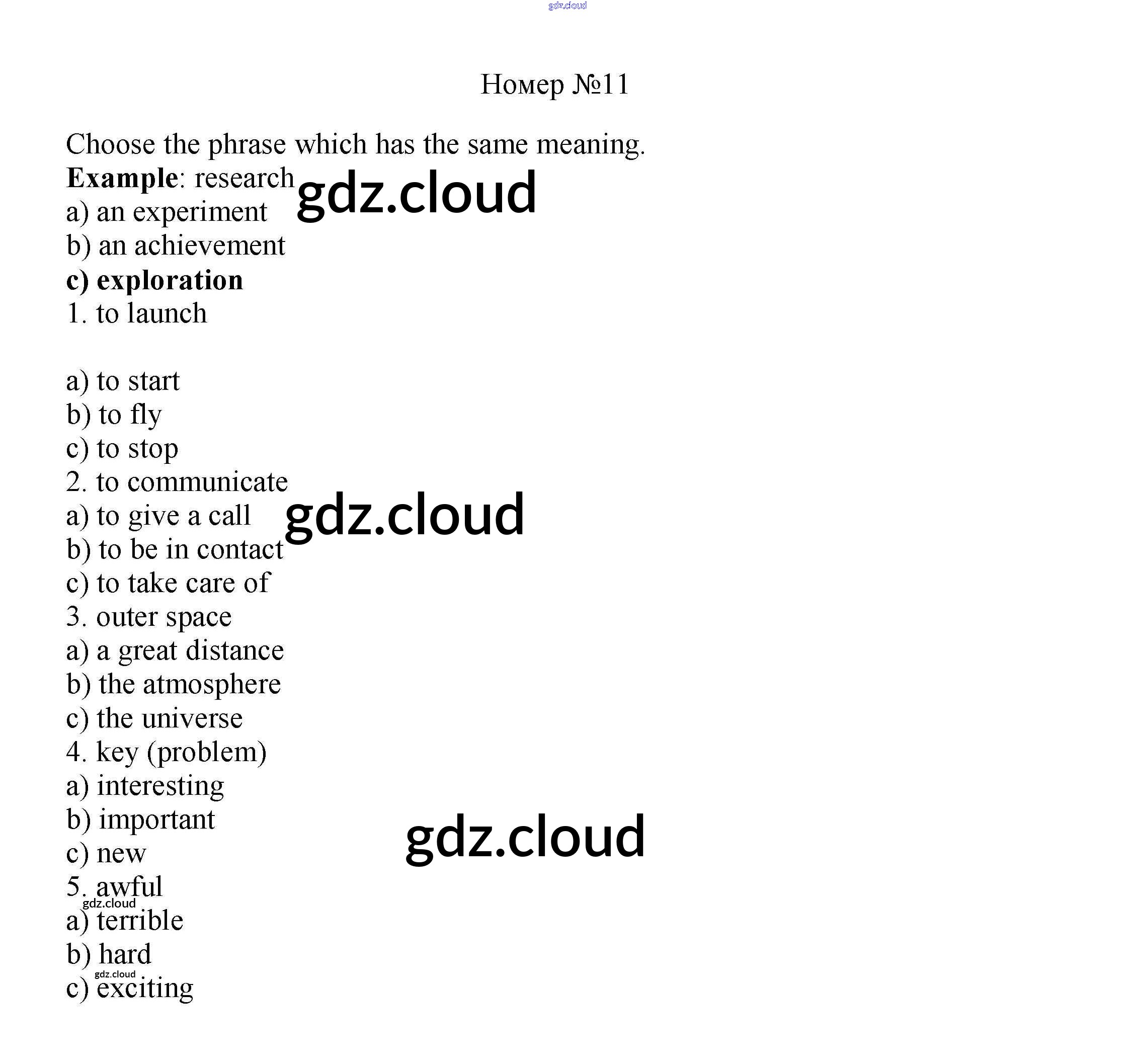 Номер №11

Choose the phrase which has the same meaning.

Example: research

a) an experiment

b) an achievement

c) exploration

1. to launch

a) to start

b) to fly

c) to stop

2. to communicate

a) to give a call

b) to be in contact

c) to take care of

3. outer space

a) a great distance

b) the atmosphere

c) the universe

4. key (problem)

a) interesting

b) important

c) new

5. awful

a) terrible

b) hard

c) exciting

gdz.cloud